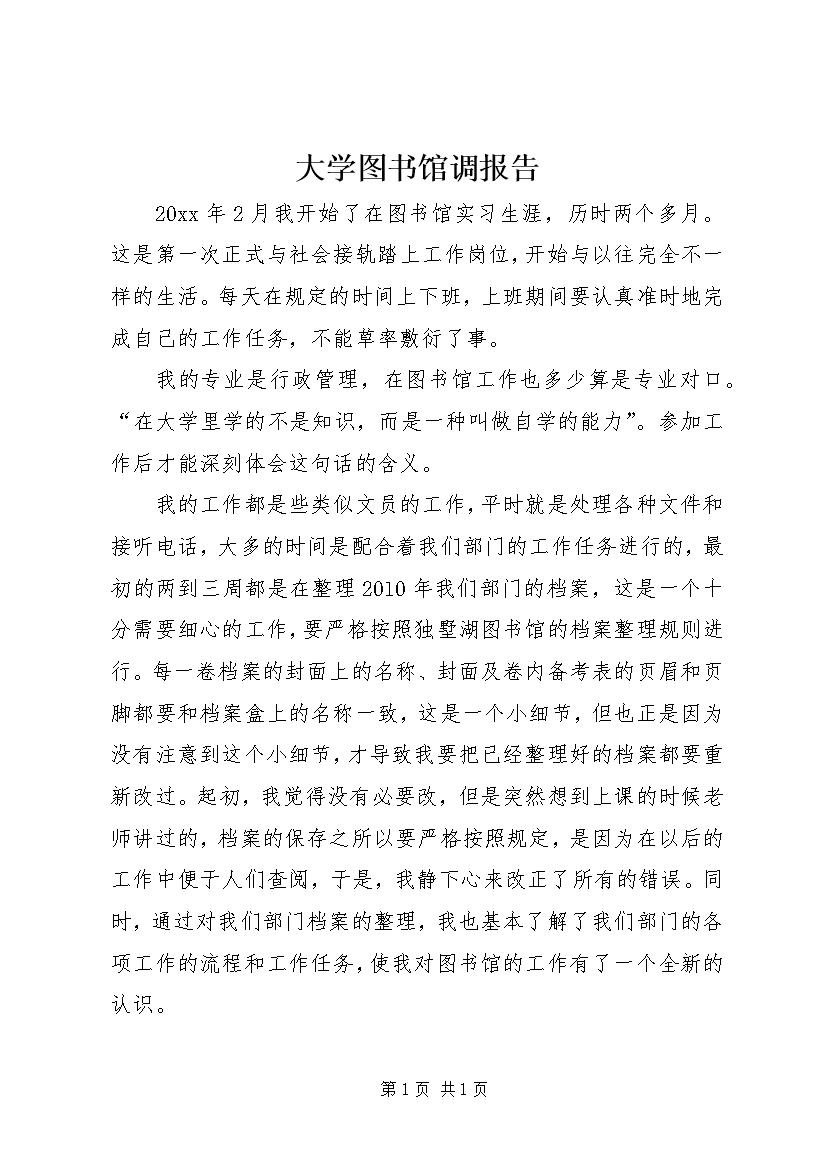 大学图书馆调报告

20xx 年 2 月我开始了在图书馆实习生涯，历时两个多月。这是第一次正式与社会接轨踏上工作岗位，开始与以往完全不一样的生活。每天在规定的时间上下班，上班期间要认真准时地完成自己的工作任务，不能草率敷衍了事。

我的专业是行政管理，在图书馆工作也多少算是专业对口。“在大学里学的不是知识，而是一种叫做自学的能力”。参加工作后才能深刻体会这句话的含义。

我的工作都是些类似文员的工作，平时就是处理各种文件和接听电话，大多的时间是配合着我们部门的工作任务进行的，最初的两到三周都是在整理 2010 年我们部门的档案，这是一个十分需要细心的工作，要严格按照独墅湖图书馆的档案整理规则进行。每一卷档案的封面上的名称、封面及卷内备考表的页眉和页脚都要和档案盒上的名称一致，这是一个小细节，但也正是因为没有注意到这个小细节，才导致我要把已经整理好的档案都要重新改过。起初，我觉得没有必要改，但是突然想到上课的时候老师讲过的，档案的保存之所以要严格按照规定，是因为在以后的工作中便于人们查阅，于是，我静下心来改正了所有的错误。同时，通过对我们部门档案的整理，我也基本了解了我们部门的各项工作的流程和工作任务，使我对图书馆的工作有了一个全新的认识。

第 1 页 共 1 页